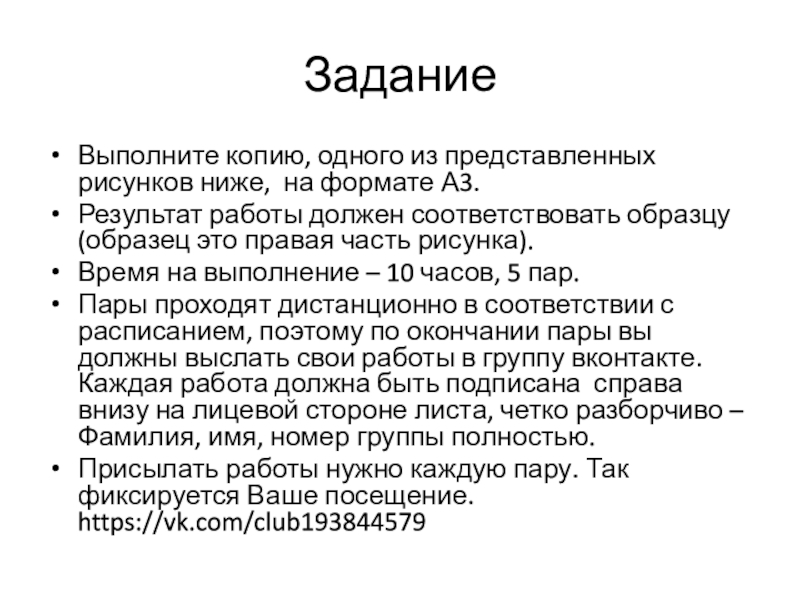 Задание

• Выполните копию, одного из представленных рисунков ниже, на формате А3.
• Результат работы должен соответствовать образцу (образец это правая часть рисунка).
• Время на выполнение – 10 часов, 5 пар.
• Пары проходят дистанционно в соответствии с расписанием, поэтому по окончании пары вы должны выслать свои работы в группу вконтакте. Каждая работа должна быть подписана справа внизу на лицевой стороне листа, четко разборчиво – Фамилия, имя, номер группы полностью.
• Присылать работы нужно каждую пару. Так фиксируется Ваше посещение. https://vk.com/club193844579